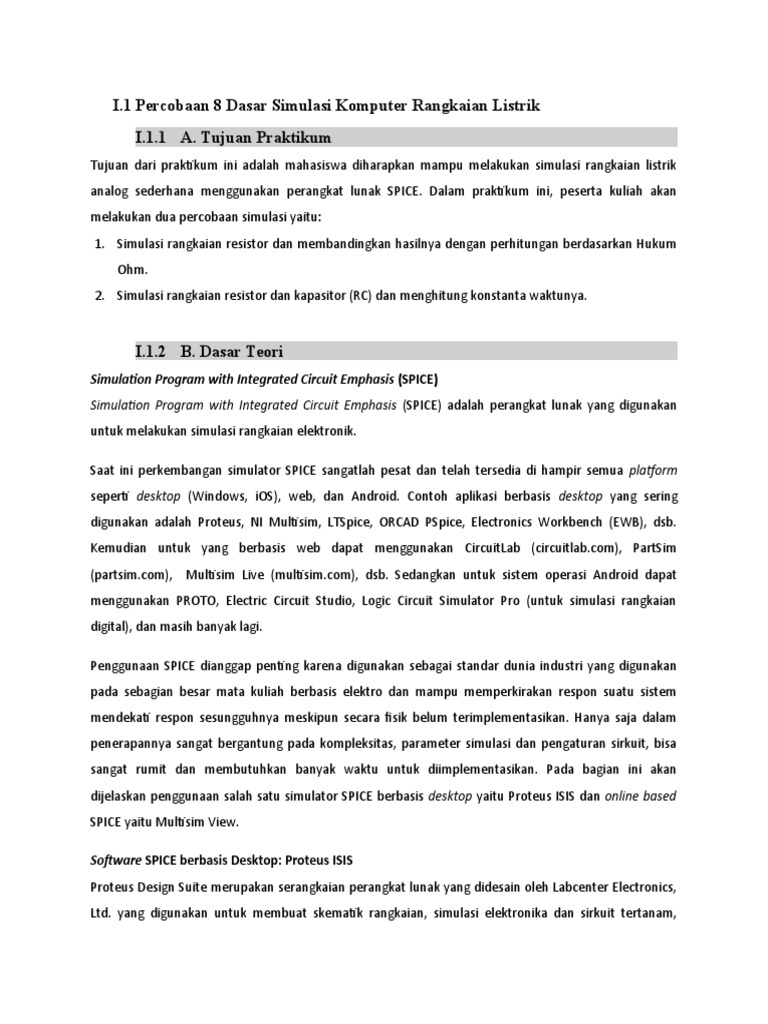 I.1 Percobaan 8 Dasar Simulasi Komputer Rangkaian Listrik

I.1.1 A. Tujuan Praktikum

Tujuan dari praktikum ini adalah mahasiswa diharapkan mampu melakukan simulasi rangkaian listrik analog sederhana menggunakan perangkat lunak SPICE. Dalam praktikum ini, peserta kuliah akan melakukan dua percobaan simulasi yaitu:

1. Simulasi rangkaian resistor dan membandingkan hasilnya dengan perhitungan berdasarkan Hukum Ohm.
2. Simulasi rangkaian resistor dan kapasitor (RC) dan menghitung konstanta waktunya.

I.1.2 B. Dasar Teori

Simulation Program with Integrated Circuit Emphasis (SPICE)

Simulation Program with Integrated Circuit Emphasis (SPICE) adalah perangkat lunak yang digunakan untuk melakukan simulasi rangkaian elektronik.

Saat ini perkembangan simulator SPICE sangatlah pesat dan telah tersedia di hampir semua platform seperti desktop (Windows, iOS), web, dan Android. Contoh aplikasi berbasis desktop yang sering digunakan adalah Proteus, NI Multisim, LTSpice, ORCAD PSpice, Electronics Workbench (EWB), dsb. Kemudian untuk yang berbasis web dapat menggunakan CircuitLab (circuitlab.com), PartSim (partsim.com), Multisim Live (multisim.com), dsb. Sedangkan untuk sistem operasi Android dapat menggunakan PROTO, Electric Circuit Studio, Logic Circuit Simulator Pro (untuk simulasi rangkaian digital), dan masih banyak lagi.

Penggunaan SPICE dianggap penting karena digunakan sebagai standar dunia industri yang digunakan pada sebagian besar mata kuliah berbasis elektro dan mampu memperkirakan respon suatu sistem mendekati respon sesungguhnya meskipun secara fisik belum terimplementasikan. Hanya saja dalam penerapannya sangat bergantung pada kompleksitas, parameter simulasi dan pengaturan sirkuit, bisa sangat rumit dan membutuhkan banyak waktu untuk diimplementasikan. Pada bagian ini akan dijelaskan penggunaan salah satu simulator SPICE berbasis desktop yaitu Proteus ISIS dan online based SPICE yaitu Multisim View.

Software SPICE berbasis Desktop: Proteus ISIS

Proteus Design Suite merupakan serangkaian perangkat lunak yang didesain oleh Labcenter Electronics, Ltd. yang digunakan untuk membuat skematik rangkaian, simulasi elektronika dan sirkuit tertanam,